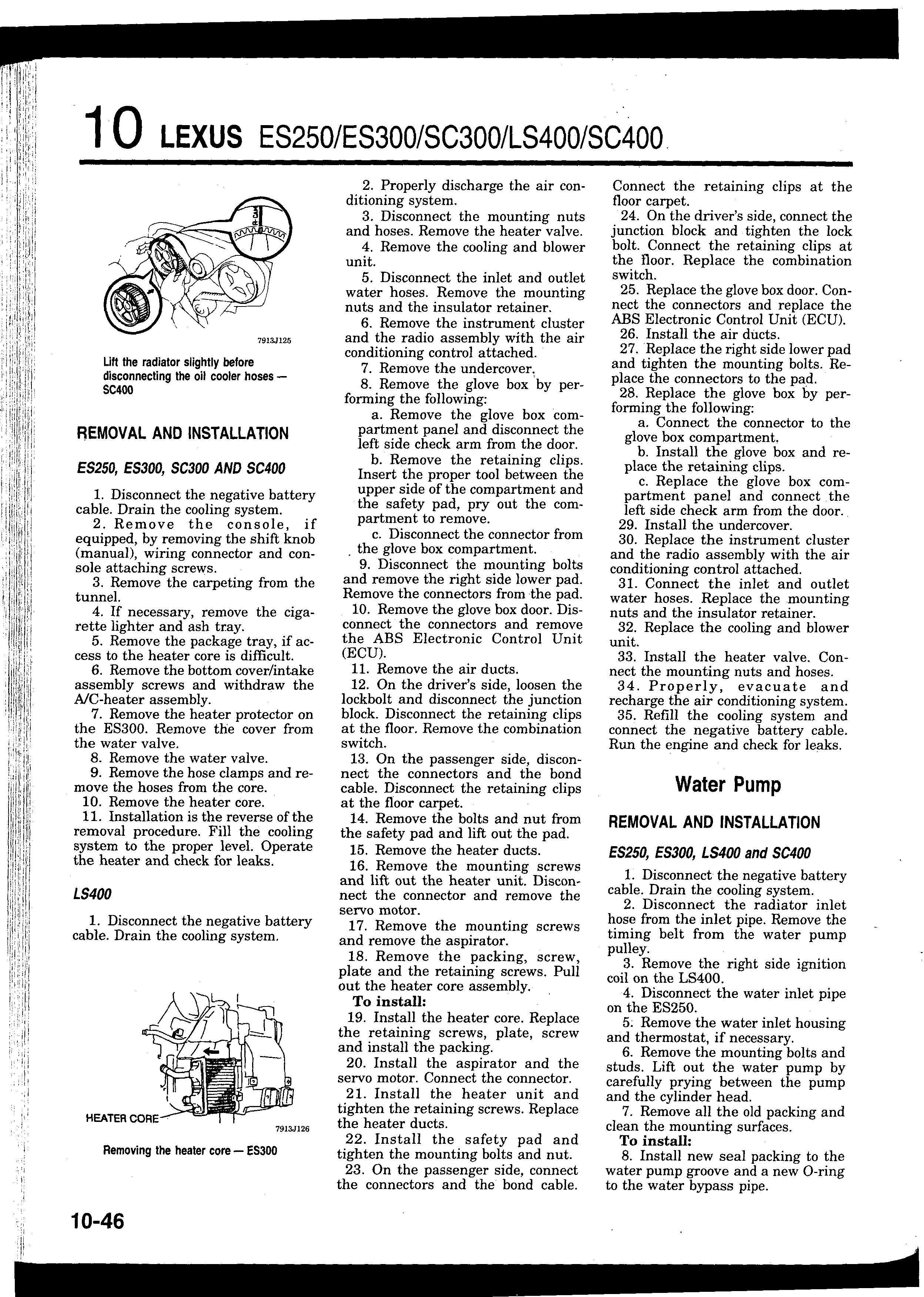 10 LEXUS ES250/ES300/SC300/LS400/SC400

7913J125

Lift the radiator slightly before disconnecting the oil cooler hoses — SC400

REMOVAL AND INSTALLATION

ES250, ES300, SC300 AND SC400

1. Disconnect the negative battery cable. Drain the cooling system.
2. Remove the console, if equipped, by removing the shift knob (manual), wiring connector and console attaching screws.
3. Remove the carpeting from the tunnel.
4. If necessary, remove the cigarette lighter and ash tray.
5. Remove the package tray, if access to the heater core is difficult.
6. Remove the bottom cover/intake assembly screws and withdraw the A/C-heater assembly.
7. Remove the heater protector on the ES300. Remove the cover from the water valve.
8. Remove the water valve.
9. Remove the hose clamps and remove the hoses from the core.
10. Remove the heater core.
11. Installation is the reverse of the removal procedure. Fill the cooling system to the proper level. Operate the heater and check for leaks.

LS400

1. Disconnect the negative battery cable. Drain the cooling system.

HEATER CORE

7913J126

Removing the heater core — ES300

2. Properly discharge the air conditioning system.
3. Disconnect the mounting nuts and hoses. Remove the heater valve.
4. Remove the cooling and blower unit.
5. Disconnect the inlet and outlet water hoses. Remove the mounting nuts and the insulator retainer.
6. Remove the instrument cluster and the radio assembly with the air conditioning control attached.
7. Remove the undercover.
8. Remove the glove box by performing the following:
a. Remove the glove box compartment panel and disconnect the left side check arm from the door.
b. Remove the retaining clips. Insert the proper tool between the upper side of the compartment and the safety pad, pry out the compartment to remove.
c. Disconnect the connector from the glove box compartment.
9. Disconnect the mounting bolts and remove the right side lower pad. Remove the connectors from the pad.
10. Remove the glove box door. Disconnect the connectors and remove the ABS Electronic Control Unit (ECU).
11. Remove the air ducts.
12. On the driver's side, loosen the lockbolt and disconnect the junction block. Disconnect the retaining clips at the floor. Remove the combination switch.
13. On the passenger side, disconnect the connectors and the bond cable. Disconnect the retaining clips at the floor carpet.
14. Remove the bolts and nut from the safety pad and lift out the pad.
15. Remove the heater ducts.
16. Remove the mounting screws and lift out the heater unit. Disconnect the connector and remove the servo motor.
17. Remove the mounting screws and remove the aspirator.
18. Remove the packing, screw, plate and the retaining screws. Pull out the heater core assembly.
To install:
19. Install the heater core. Replace the retaining screws, plate, screw and install the packing.
20. Install the aspirator and the servo motor. Connect the connector.
21. Install the heater unit and tighten the retaining screws. Replace the heater ducts.
22. Install the safety pad and tighten the mounting bolts and nut.
23. On the passenger side, connect the connectors and the bond cable. Connect the retaining clips at the floor carpet.
24. On the driver's side, connect the junction block and tighten the lock bolt. Connect the retaining clips at the floor. Replace the combination switch.
25. Replace the glove box door. Connect the connectors and replace the ABS Electronic Control Unit (ECU).
26. Install the air ducts.
27. Replace the right side lower pad and tighten the mounting bolts. Replace the connectors to the pad.
28. Replace the glove box by performing the following:
a. Connect the connector to the glove box compartment.
b. Install the glove box and replace the retaining clips.
c. Replace the glove box compartment panel and connect the left side check arm from the door.
29. Install the undercover.
30. Replace the instrument cluster and the radio assembly with the air conditioning control attached.
31. Connect the inlet and outlet water hoses. Replace the mounting nuts and the insulator retainer.
32. Replace the cooling and blower unit.
33. Install the heater valve. Connect the mounting nuts and hoses.
34. Properly, evacuate and recharge the air conditioning system.
35. Refill the cooling system and connect the negative battery cable. Run the engine and check for leaks.

Water Pump

REMOVAL AND INSTALLATION

ES250, ES300, LS400 and SC400

1. Disconnect the negative battery cable. Drain the cooling system.
2. Disconnect the radiator inlet hose from the inlet pipe. Remove the timing belt from the water pump pulley.
3. Remove the right side ignition coil on the LS400.
4. Disconnect the water inlet pipe on the ES250.
5. Remove the water inlet housing and thermostat, if necessary.
6. Remove the mounting bolts and studs. Lift out the water pump by carefully prying between the pump and the cylinder head.
7. Remove all the old packing and clean the mounting surfaces.
To install:
8. Install new seal packing to the water pump groove and a new O-ring to the water bypass pipe.

10-46